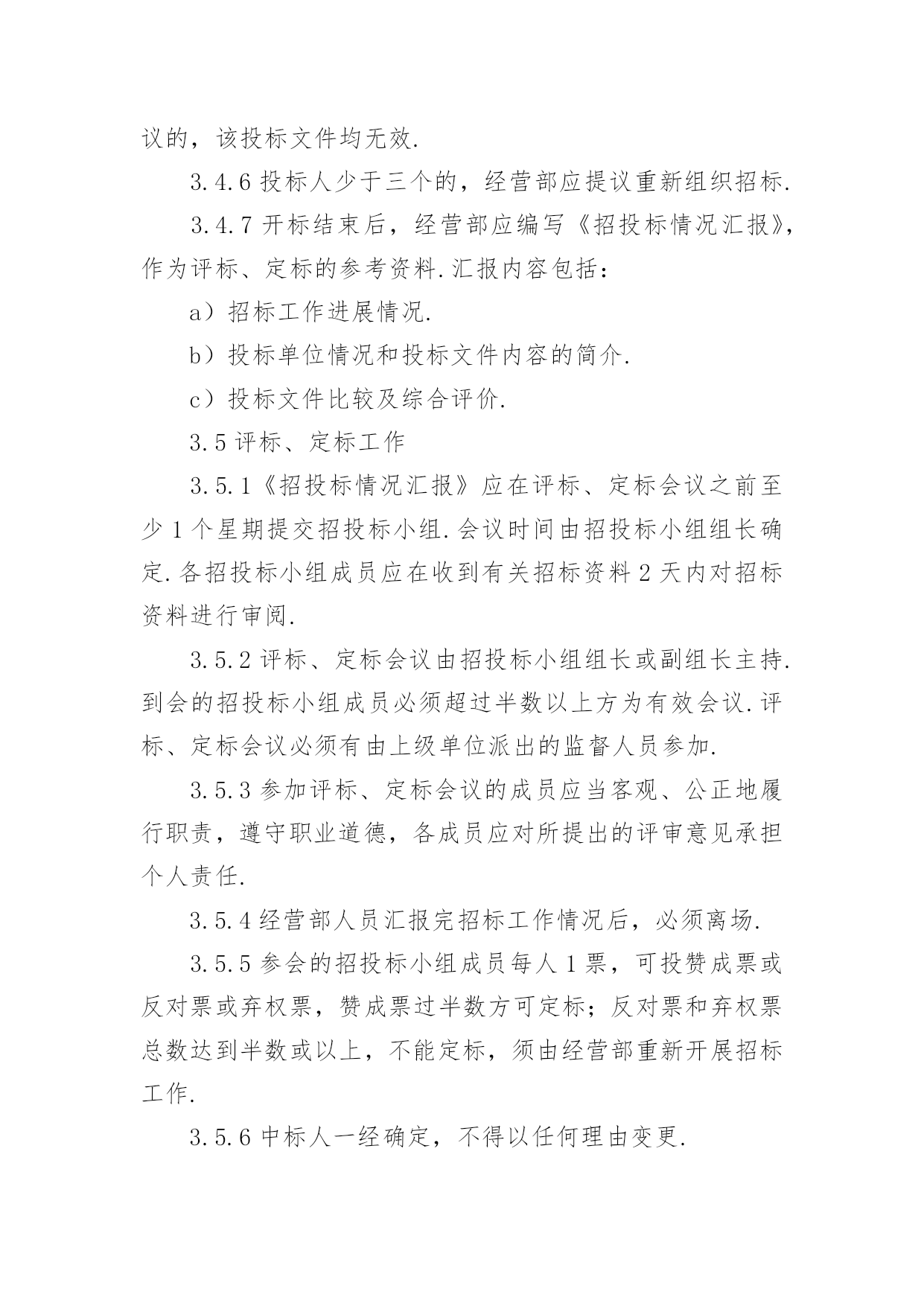 议的，该投标文件均无效.

3.4.6 投标人少于三个的，经营部应提议重新组织招标.

3.4.7 开标结束后，经营部应编写《招投标情况汇报》，作为评标、定标的参考资料.汇报内容包括：

a）招标工作进展情况.

b）投标单位情况和投标文件内容的简介.

c）投标文件比较及综合评价.

3.5 评标、定标工作

3.5.1《招投标情况汇报》应在评标、定标会议之前至少 1 个星期提交招投标小组.会议时间由招投标小组组长确定.各招投标小组成员应在收到有关招标资料 2 天内对招标资料进行审阅.

3.5.2 评标、定标会议由招投标小组组长或副组长主持.到会的招投标小组成员必须超过半数以上方为有效会议.评标、定标会议必须有由上级单位派出的监督人员参加.

3.5.3 参加评标、定标会议的成员应当客观、公正地履行职责，遵守职业道德，各成员应对所提出的评审意见承担个人责任.

3.5.4 经营部人员汇报完招标工作情况后，必须离场.

3.5.5 参会的招投标小组成员每人 1 票，可投赞成票或反对票或弃权票，赞成票过半数方可定标；反对票和弃权票总数达到半数或以上，不能定标，须由经营部重新开展招标工作.

3.5.6 中标人一经确定，不得以任何理由变更.